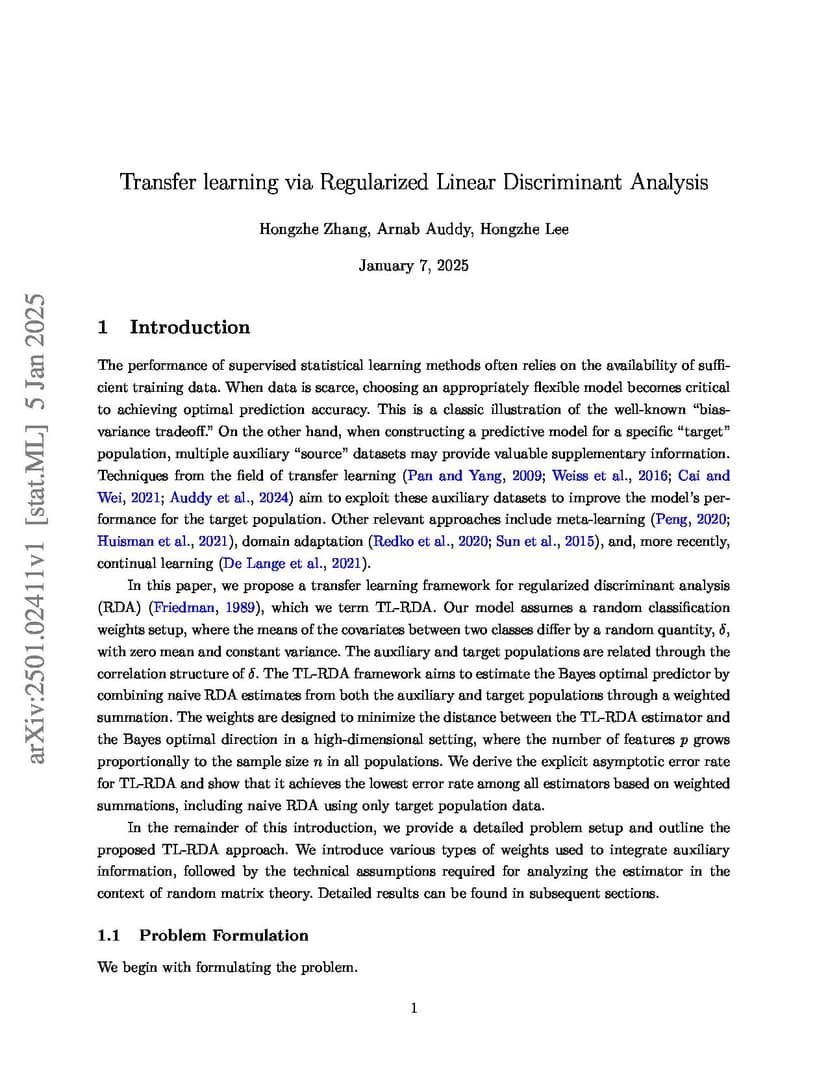 arXiv:2501.02411v1 [stat.ML] 5 Jan 2025

Transfer learning via Regularized Linear Discriminant Analysis

Hongzhe Zhang, Arnab Auddy, Hongzhe Lee

January 7, 2025

1 Introduction

The performance of supervised statistical learning methods often relies on the availability of sufficient training data. When data is scarce, choosing an appropriately flexible model becomes critical to achieving optimal prediction accuracy. This is a classic illustration of the well-known "bias-variance tradeoff." On the other hand, when constructing a predictive model for a specific "target" population, multiple auxiliary "source" datasets may provide valuable supplementary information. Techniques from the field of transfer learning (Pan and Yang, 2009; Weiss et al., 2016; Cai and Wei, 2021; Auddy et al., 2024) aim to exploit these auxiliary datasets to improve the model's performance for the target population. Other relevant approaches include meta-learning (Peng, 2020; Huisman et al., 2021), domain adaptation (Redko et al., 2020; Sun et al., 2015), and, more recently, continual learning (De Lange et al., 2021).

In this paper, we propose a transfer learning framework for regularized discriminant analysis (RDA) (Friedman, 1989), which we term TL-RDA. Our model assumes a random classification weights setup, where the means of the covariates between two classes differ by a random quantity, $\delta$, with zero mean and constant variance. The auxiliary and target populations are related through the correlation structure of $\delta$. The TL-RDA framework aims to estimate the Bayes optimal predictor by combining naive RDA estimates from both the auxiliary and target populations through a weighted summation. The weights are designed to minimize the distance between the TL-RDA estimator and the Bayes optimal direction in a high-dimensional setting, where the number of features $p$ grows proportionally to the sample size $n$ in all populations. We derive the explicit asymptotic error rate for TL-RDA and show that it achieves the lowest error rate among all estimators based on weighted summations, including naive RDA using only target population data.

In the remainder of this introduction, we provide a detailed problem setup and outline the proposed TL-RDA approach. We introduce various types of weights used to integrate auxiliary information, followed by the technical assumptions required for analyzing the estimator in the context of random matrix theory. Detailed results can be found in subsequent sections.

1.1 Problem Formulation

We begin with formulating the problem.

1